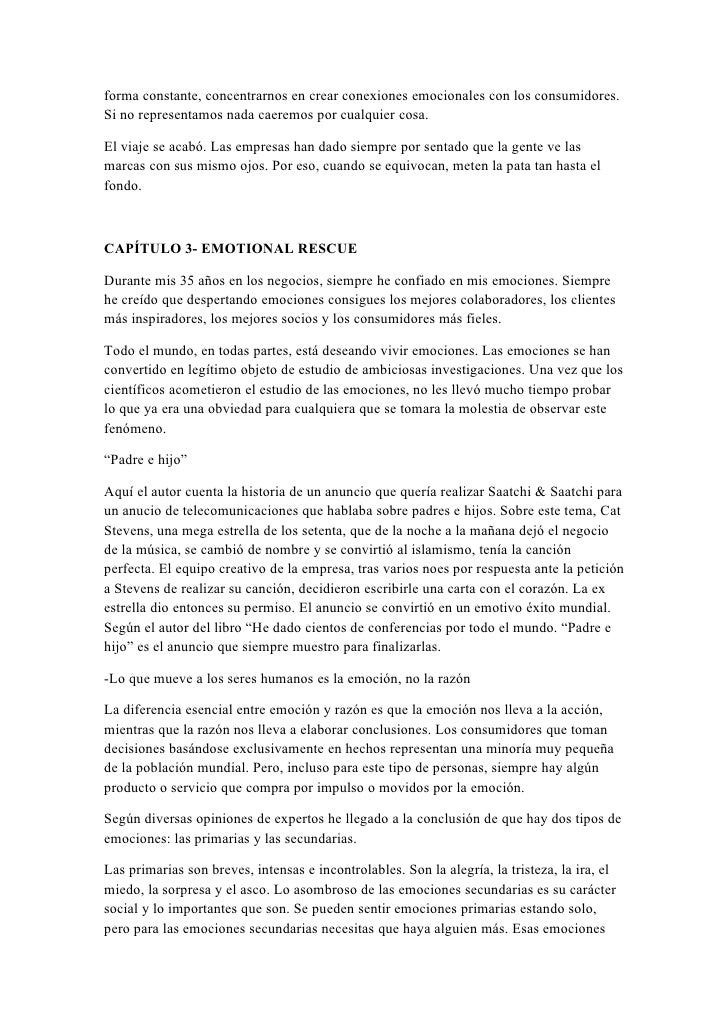 forma constante, concentrarnos en crear conexiones emocionales con los consumidores. Si no representamos nada caeremos por cualquier cosa.

El viaje se acabó. Las empresas han dado siempre por sentado que la gente ve las marcas con sus mismo ojos. Por eso, cuando se equivocan, meten la pata tan hasta el fondo.

CAPÍTULO 3- EMOTIONAL RESCUE

Durante mis 35 años en los negocios, siempre he confiado en mis emociones. Siempre he creído que despertando emociones consigues los mejores colaboradores, los clientes más inspiradores, los mejores socios y los consumidores más fieles.

Todo el mundo, en todas partes, está deseando vivir emociones. Las emociones se han convertido en legítimo objeto de estudio de ambiciosas investigaciones. Una vez que los científicos acometieron el estudio de las emociones, no les llevó mucho tiempo probar lo que ya era una obviedad para cualquiera que se tomara la molestia de observar este fenómeno.

“Padre e hijo”

Aquí el autor cuenta la historia de un anuncio que quería realizar Saatchi & Saatchi para un anucio de telecomunicaciones que hablaba sobre padres e hijos. Sobre este tema, Cat Stevens, una mega estrella de los setenta, que de la noche a la mañana dejó el negocio de la música, se cambió de nombre y se convirtió al islamismo, tenía la canción perfecta. El equipo creativo de la empresa, tras varios noes por respuesta ante la petición a Stevens de realizar su canción, decidieron escribirle una carta con el corazón. La ex estrella dio entonces su permiso. El anuncio se convirtió en un emotivo éxito mundial. Según el autor del libro “He dado cientos de conferencias por todo el mundo. “Padre e hijo” es el anuncio que siempre muestro para finalizarlas.

-Lo que mueve a los seres humanos es la emoción, no la razón

La diferencia esencial entre emoción y razón es que la emoción nos lleva a la acción, mientras que la razón nos lleva a elaborar conclusiones. Los consumidores que toman decisiones basándose exclusivamente en hechos representan una minoría muy pequeña de la población mundial. Pero, incluso para este tipo de personas, siempre hay algún producto o servicio que compra por impulso o movidos por la emoción.

Según diversas opiniones de expertos he llegado a la conclusión de que hay dos tipos de emociones: las primarias y las secundarias.

Las primarias son breves, intensas e incontrolables. Son la alegría, la tristeza, la ira, el miedo, la sorpresa y el asco. Lo asombroso de las emociones secundarias es su carácter social y lo importantes que son. Se pueden sentir emociones primarias estando solo, pero para las emociones secundarias necesitas que haya alguien más. Esas emociones